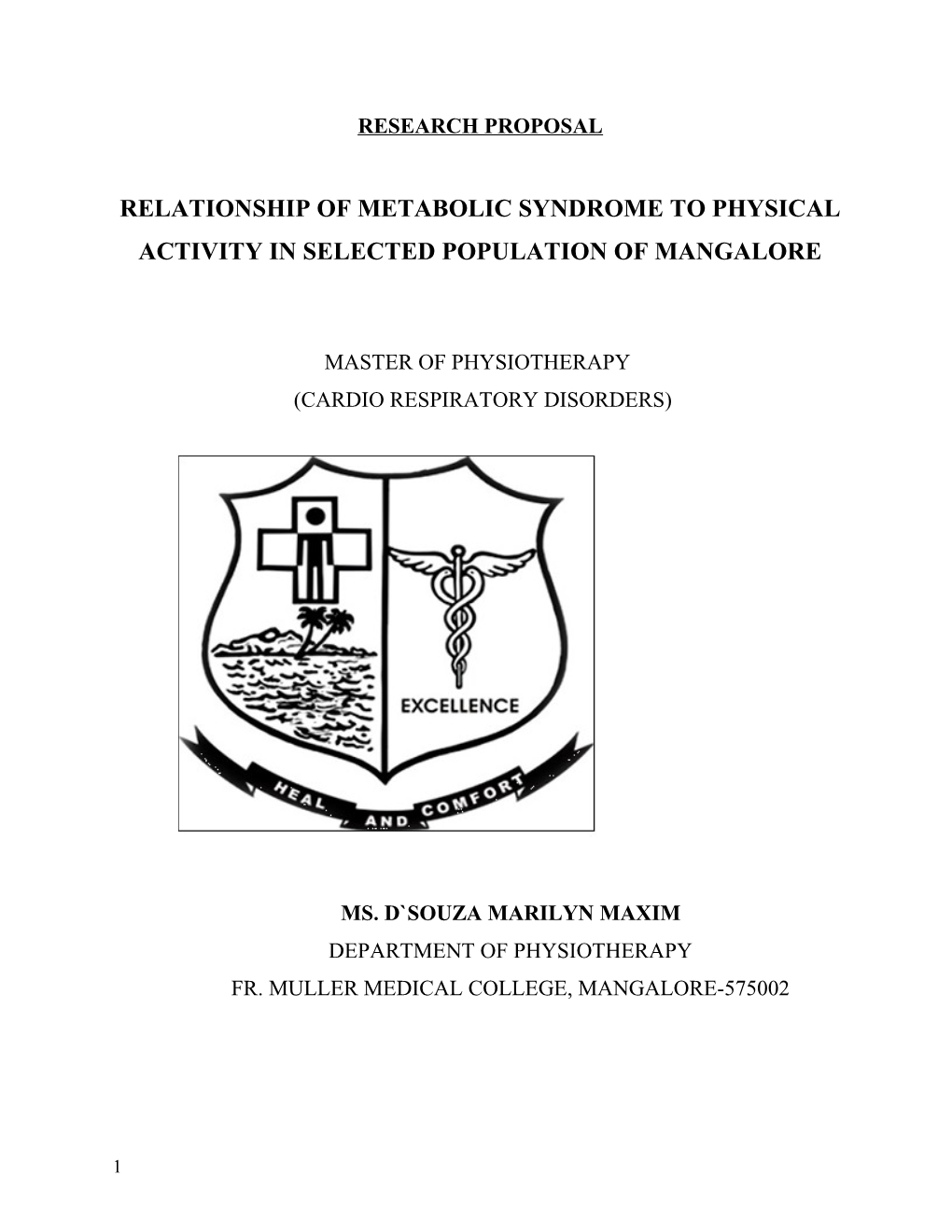 RESEARCH PROPOSAL

RELATIONSHIP OF METABOLIC SYNDROME TO PHYSICAL ACTIVITY IN SELECTED POPULATION OF MANGALORE

MASTER OF PHYSIOTHERAPY
(CARDIO RESPIRATORY DISORDERS)

EXCELLENCE

HEAL AND COMFORT

MS. D`SOUZA MARILYN MAXIM
DEPARTMENT OF PHYSIOTHERAPY
FR. MULLER MEDICAL COLLEGE, MANGALORE-575002

1